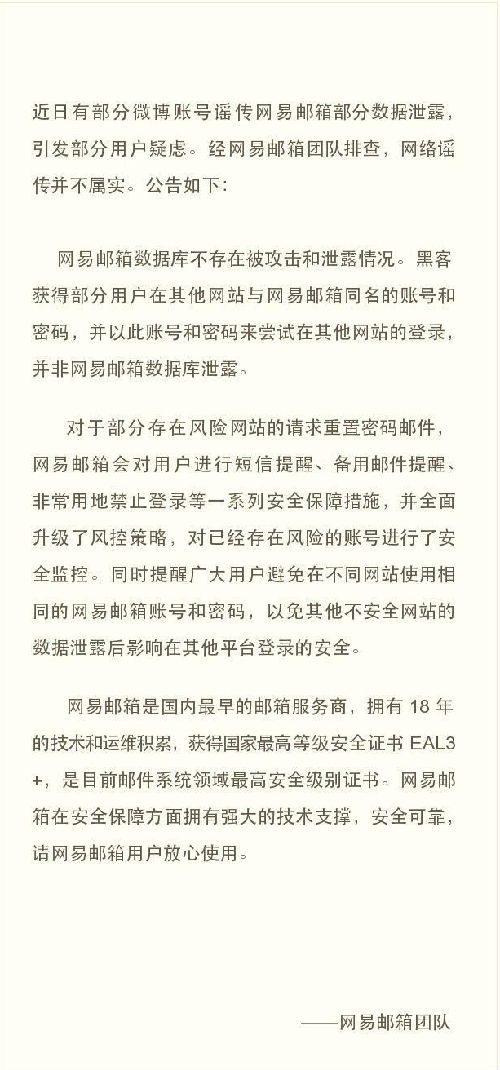 近日有部分微博账号谣传网易邮箱部分数据泄露，引发部分用户疑虑。经网易邮箱团队排查，网络谣传并不属实。公告如下：

网易邮箱数据库不存在被攻击和泄露情况。黑客获得部分用户在其他网站与网易邮箱同名的账号和密码，并以此账号和密码来尝试在其他网站的登录，并非网易邮箱数据库泄露。

对于部分存在风险网站的请求重置密码邮件，网易邮箱会对用户进行短信提醒、备用邮件提醒、非常用地禁止登录等一系列安全保障措施，并全面升级了风控策略，对已经存在风险的账号进行了安全监控。同时提醒广大用户避免在不同网站使用相同的网易邮箱账号和密码，以免其他不安全网站的数据泄露后影响在其他平台登录的安全。

网易邮箱是国内最早的邮箱服务商，拥有 18 年的技术和运维积累，获得国家最高等级安全证书 EAL3+，是目前邮件系统领域最高安全级别证书。网易邮箱在安全保障方面拥有强大的技术支撑，安全可靠，请网易邮箱用户放心使用。

——网易邮箱团队